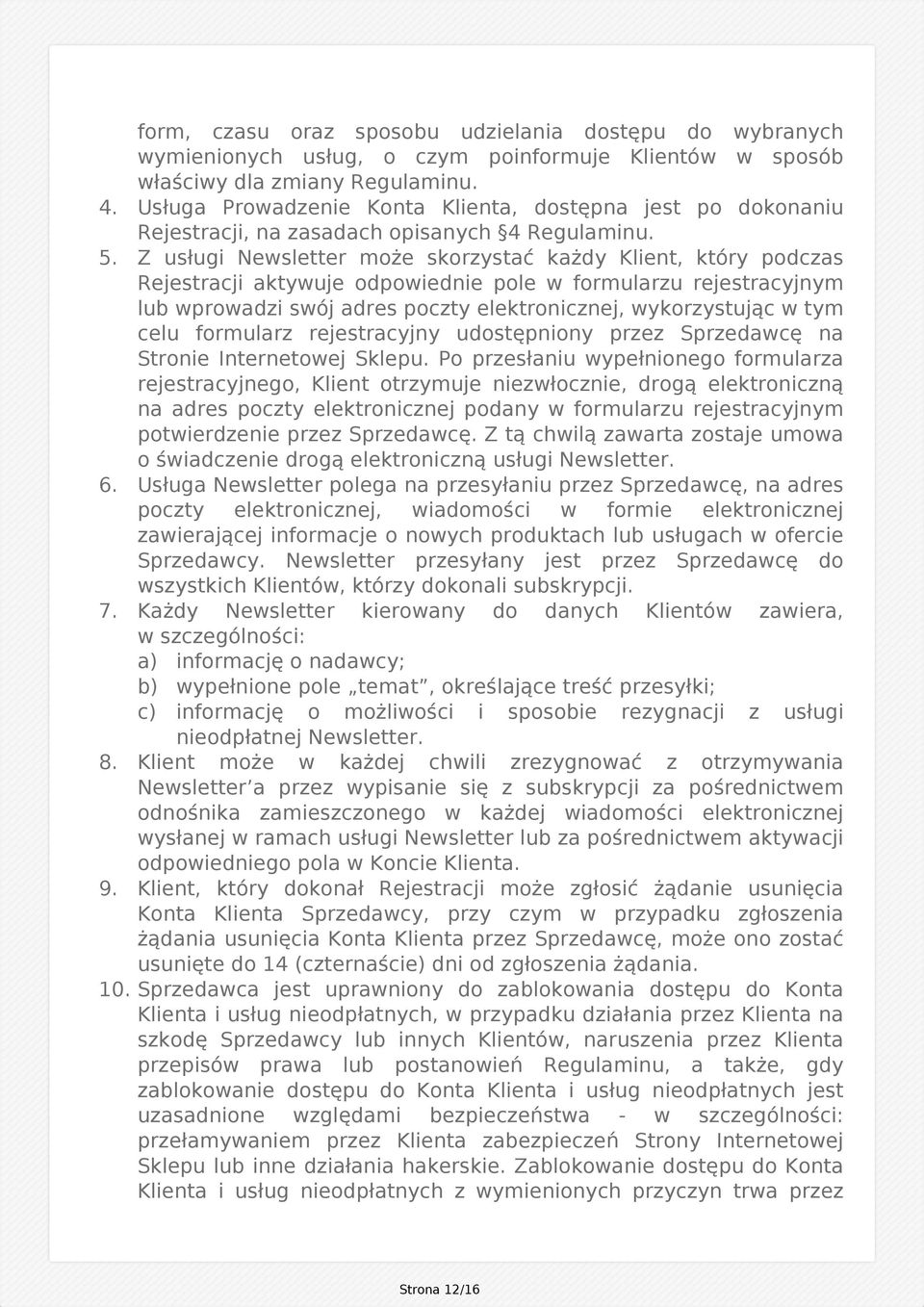 form, czasu oraz sposobu udzielania dostępu do wybranych wymienionych usług, o czym poinformuje Klientów w sposób właściwy dla zmiany Regulaminu.

4. Usługa Prowadzenie Konta Klienta, dostępna jest po dokonaniu Rejestracji, na zasadach opisanych §4 Regulaminu.

5. Z usługi Newsletter może skorzystać każdy Klient, który podczas Rejestracji aktywuje odpowiednie pole w formularzu rejestracyjnym lub wprowadzi swój adres poczty elektronicznej, wykorzystując w tym celu formularz rejestracyjny udostępniony przez Sprzedawcę na Stronie Internetowej Sklepu. Po przesłaniu wypełnionego formularza rejestracyjnego, Klient otrzymuje niezwłocznie, drogą elektroniczną na adres poczty elektronicznej podany w formularzu rejestracyjnym potwierdzenie przez Sprzedawcę. Z tą chwilą zawarta zostaje umowa o świadczenie drogą elektroniczną usługi Newsletter.

6. Usługa Newsletter polega na przesyłaniu przez Sprzedawcę, na adres poczty elektronicznej, wiadomości w formie elektronicznej zawierającej informacje o nowych produktach lub usługach w ofercie Sprzedawcy. Newsletter przesyłany jest przez Sprzedawcę do wszystkich Klientów, którzy dokonali subskrypcji.

7. Każdy Newsletter kierowany do danych Klientów zawiera, w szczególności:
a) informację o nadawcy;
b) wypełnione pole „temat”, określające treść przesyłki;
c) informację o możliwości i sposobie rezygnacji z usługi nieodpłatnej Newsletter.

8. Klient może w każdej chwili zrezygnować z otrzymywania Newsletter’a przez wypisanie się z subskrypcji za pośrednictwem odnośnika zamieszczonego w każdej wiadomości elektronicznej wysłanej w ramach usługi Newsletter lub za pośrednictwem aktywacji odpowiedniego pola w Koncie Klienta.

9. Klient, który dokonał Rejestracji może zgłosić żądanie usunięcia Konta Klienta Sprzedawcy, przy czym w przypadku zgłoszenia żądania usunięcia Konta Klienta przez Sprzedawcę, może ono zostać usunięte do 14 (czternaście) dni od zgłoszenia żądania.

10. Sprzedawca jest uprawniony do zablokowania dostępu do Konta Klienta i usług nieodpłatnych, w przypadku działania przez Klienta na szkodę Sprzedawcy lub innych Klientów, naruszenia przez Klienta przepisów prawa lub postanowień Regulaminu, a także, gdy zablokowanie dostępu do Konta Klienta i usług nieodpłatnych jest uzasadnione względami bezpieczeństwa - w szczególności: przełamywaniem przez Klienta zabezpieczeń Strony Internetowej Sklepu lub inne działania hakerskie. Zablokowanie dostępu do Konta Klienta i usług nieodpłatnych z wymienionych przyczyn trwa przez

Strona 12/16